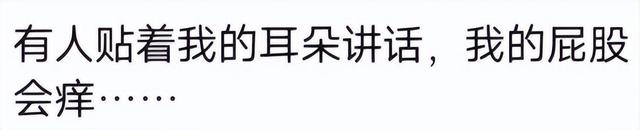 有人贴着我的耳朵讲话，我的屁股会痒……